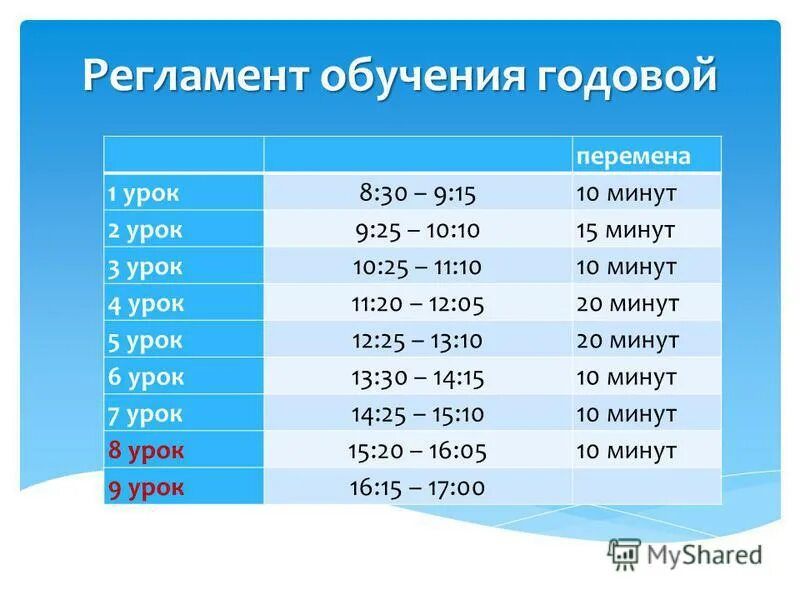 Регламент обучения годовой

| | | перемена |
|---|---|---|
| 1 урок | 8:30 – 9:15 | 10 минут |
| 2 урок | 9:25 – 10:10 | 15 минут |
| 3 урок | 10:25 – 11:10 | 10 минут |
| 4 урок | 11:20 – 12:05 | 20 минут |
| 5 урок | 12:25 – 13:10 | 20 минут |
| 6 урок | 13:30 – 14:15 | 10 минут |
| 7 урок | 14:25 – 15:10 | 10 минут |
| 8 урок | 15:20 – 16:05 | 10 минут |
| 9 урок | 16:15 – 17:00 | |

MyShared